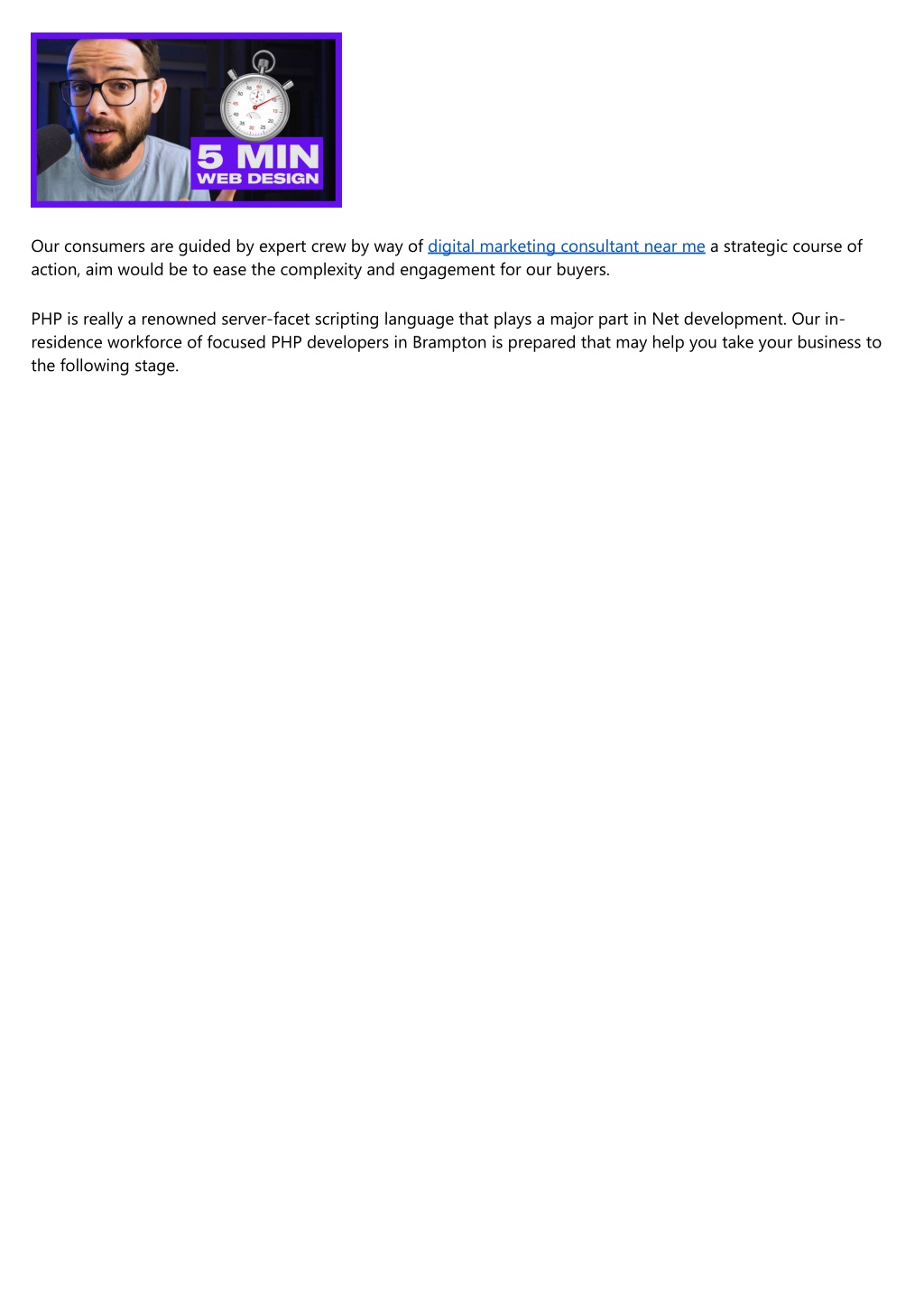 5 MIN
WEB DESIGN

Our consumers are guided by expert crew by way of digital marketing consultant near me a strategic course of action, aim would be to ease the complexity and engagement for our buyers.

PHP is really a renowned server-facet scripting language that plays a major part in Net development. Our in-residence workforce of focused PHP developers in Brampton is prepared that may help you take your business to the following stage.